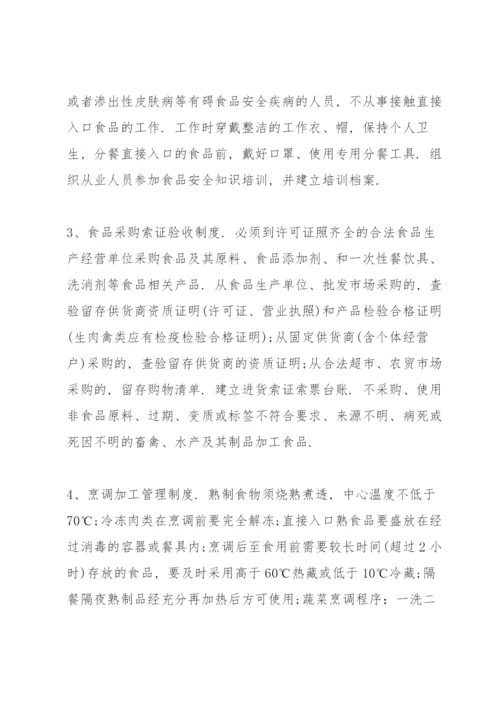 或者渗出性皮肤病等有碍食品安全疾病的人员，不从事接触直接入口食品的工作．工作时穿戴整洁的工作衣、帽，保持个人卫生，分餐直接入口的食品前，戴好口罩、使用专用分餐工具．组织从业人员参加食品安全知识培训，并建立培训档案．

3、食品采购索证验收制度．必须到许可证照齐全的合法食品生产经营单位采购食品及其原料、食品添加剂、和一次性餐饮具、洗消剂等食品相关产品．从食品生产单位、批发市场采购的，查验留存供货商资质证明(许可证、营业执照)和产品检验合格证明(生肉禽类应有检疫检验合格证明)；从固定供货商(含个体经营户)采购的，查验留存供货商的资质证明；从合法超市、农贸市场采购的，留存购物清单．建立进货索证索票台账．不采购、使用非食品原料、过期、变质或标签不符合要求、来源不明、病死或死因不明的畜禽、水产及其制品加工食品．

4、烹调加工管理制度．熟制食物须烧熟煮透，中心温度不低于70℃；冷冻肉类在烹调前要完全解冻；直接入口熟食品要盛放在经过消毒的容器或餐具内；烹调后至食用前需要较长时间(超过2小时)存放的食品，要及时采用高于60℃热藏或低于10℃冷藏；隔餐隔夜熟制品经充分再加热后方可使用；蔬菜烹调程序：一洗二